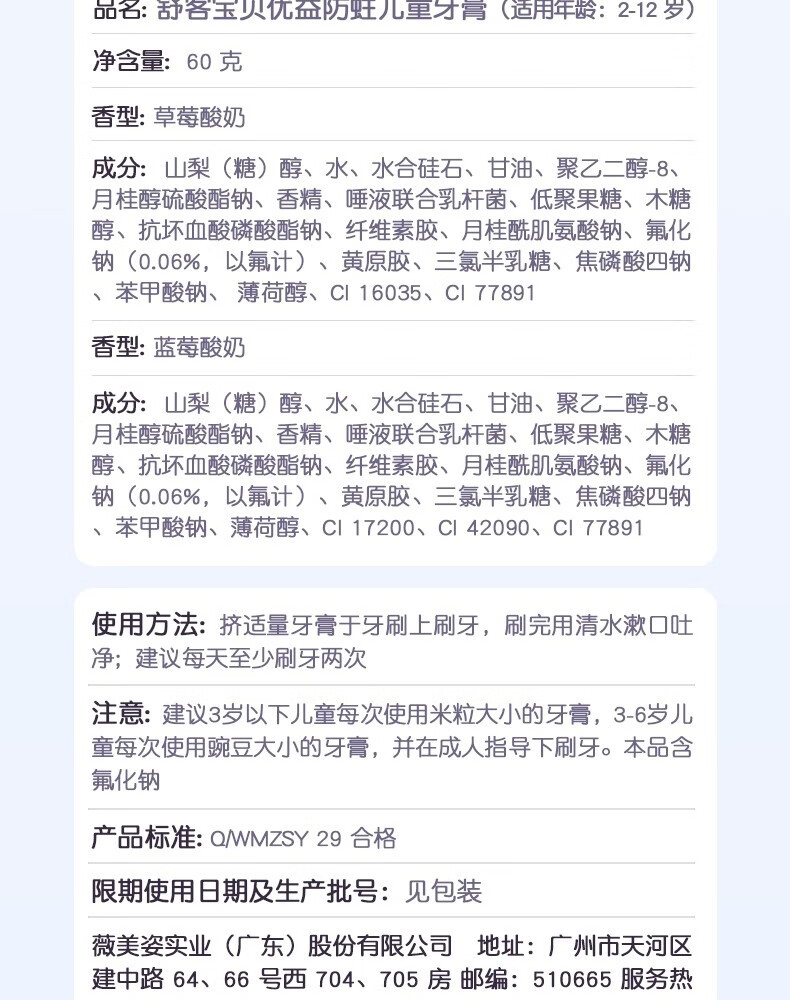 品名：舒客宝贝优益防蛀儿童牙膏（适用年龄：2-12 岁）

净含量：60 克

香型：草莓酸奶

成分：山梨（糖）醇、水、水合硅石、甘油、聚乙二醇-8、月桂醇硫酸酯钠、香精、唾液联合乳杆菌、低聚果糖、木糖醇、抗坏血酸磷酸酯钠、纤维素胶、月桂酰肌氨酸钠、氟化钠（0.06%，以氟计）、黄原胶、三氯半乳糖、焦磷酸四钠、苯甲酸钠、 薄荷醇、CI 16035、CI 77891

香型：蓝莓酸奶

成分：山梨（糖）醇、水、水合硅石、甘油、聚乙二醇-8、月桂醇硫酸酯钠、香精、唾液联合乳杆菌、低聚果糖、木糖醇、抗坏血酸磷酸酯钠、纤维素胶、月桂酰肌氨酸钠、氟化钠（0.06%，以氟计）、黄原胶、三氯半乳糖、焦磷酸四钠、苯甲酸钠、薄荷醇、CI 17200、CI 42090、CI 77891

使用方法：挤适量牙膏于牙刷上刷牙，刷完用清水漱口吐净；建议每天至少刷牙两次

注意：建议3岁以下儿童每次使用米粒大小的牙膏，3-6岁儿童每次使用豌豆大小的牙膏，并在成人指导下刷牙。本品含氟化钠

产品标准：Q/WMZSY 29 合格

限期使用日期及生产批号：见包装

薇美姿实业（广东）股份有限公司 地址：广州市天河区建中路 64、66 号西 704、705 房 邮编：510665 服务热